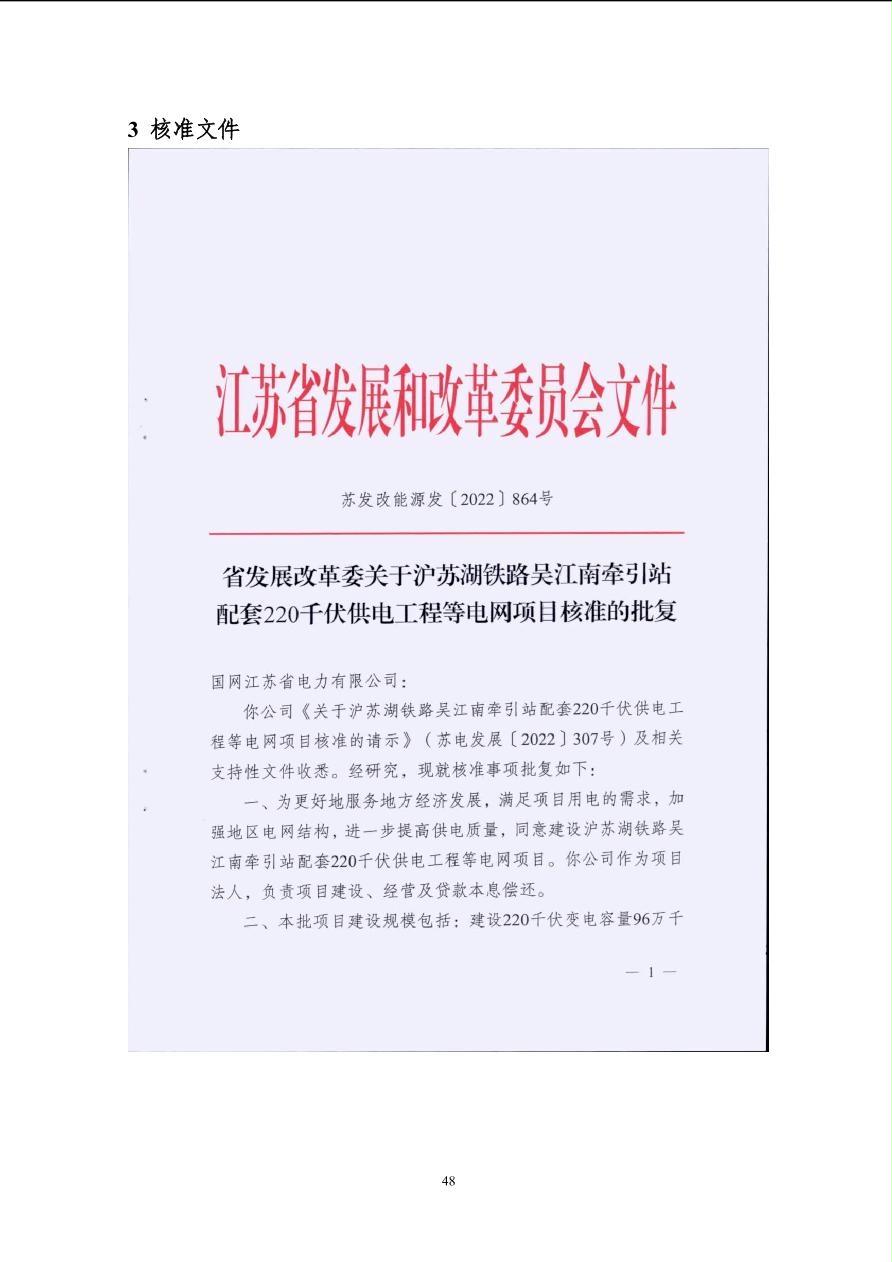 3 核准文件

江苏省发展和改革委员会文件

苏发改能源发〔2022〕864号

省发展改革委关于沪苏湖铁路吴江南牵引站配套220千伏供电工程等电网项目核准的批复

国网江苏省电力有限公司：

你公司《关于沪苏湖铁路吴江南牵引站配套220千伏供电工程等电网项目核准的请示》（苏电发展〔2022〕307号）及相关支持性文件收悉。经研究，现就核准事项批复如下：

一、为更好地服务地方经济发展，满足项目用电的需求，加强地区电网结构，进一步提高供电质量，同意建设沪苏湖铁路吴江南牵引站配套220千伏供电工程等电网项目。你公司作为项目法人，负责项目建设、经营及贷款本息偿还。

二、本批项目建设规模包括：建设220千伏变电容量96万千

— 1 —

48